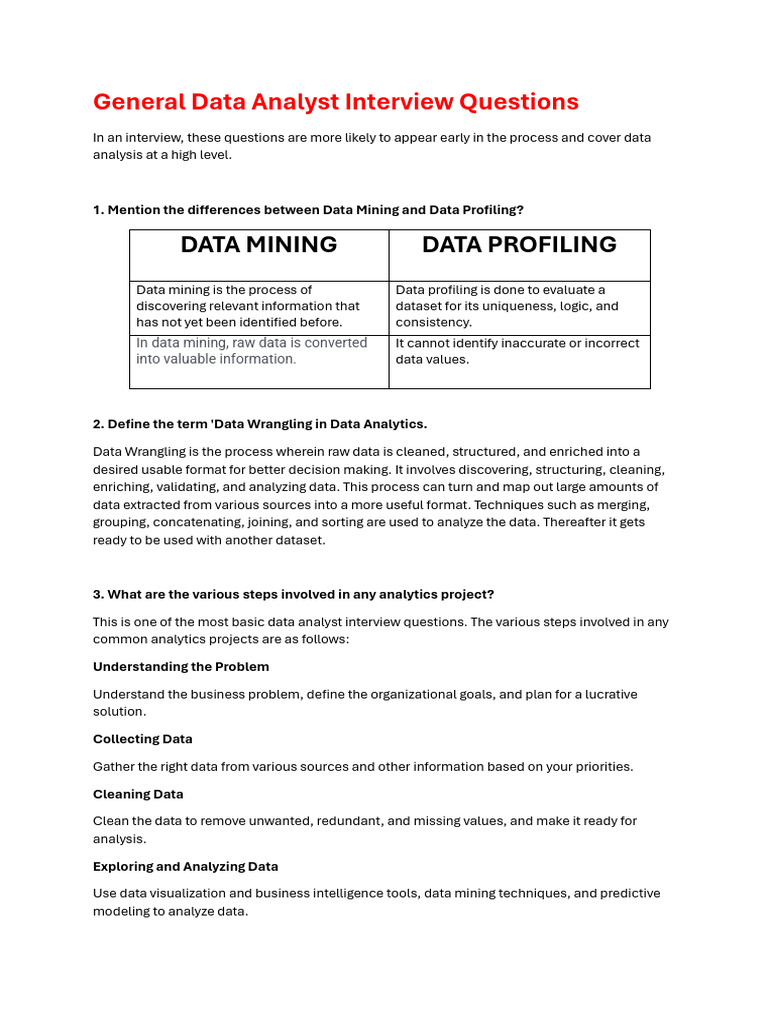 General Data Analyst Interview Questions

In an interview, these questions are more likely to appear early in the process and cover data analysis at a high level.

1. Mention the differences between Data Mining and Data Profiling?

| DATA MINING | DATA PROFILING |
|---|---|
| Data mining is the process of discovering relevant information that has not yet been identified before. | Data profiling is done to evaluate a dataset for its uniqueness, logic, and consistency. |
| In data mining, raw data is converted into valuable information. | It cannot identify inaccurate or incorrect data values. |

2. Define the term 'Data Wrangling in Data Analytics.

Data Wrangling is the process wherein raw data is cleaned, structured, and enriched into a desired usable format for better decision making. It involves discovering, structuring, cleaning, enriching, validating, and analyzing data. This process can turn and map out large amounts of data extracted from various sources into a more useful format. Techniques such as merging, grouping, concatenating, joining, and sorting are used to analyze the data. Thereafter it gets ready to be used with another dataset.

3. What are the various steps involved in any analytics project?

This is one of the most basic data analyst interview questions. The various steps involved in any common analytics projects are as follows:

Understanding the Problem

Understand the business problem, define the organizational goals, and plan for a lucrative solution.

Collecting Data

Gather the right data from various sources and other information based on your priorities.

Cleaning Data

Clean the data to remove unwanted, redundant, and missing values, and make it ready for analysis.

Exploring and Analyzing Data

Use data visualization and business intelligence tools, data mining techniques, and predictive modeling to analyze data.